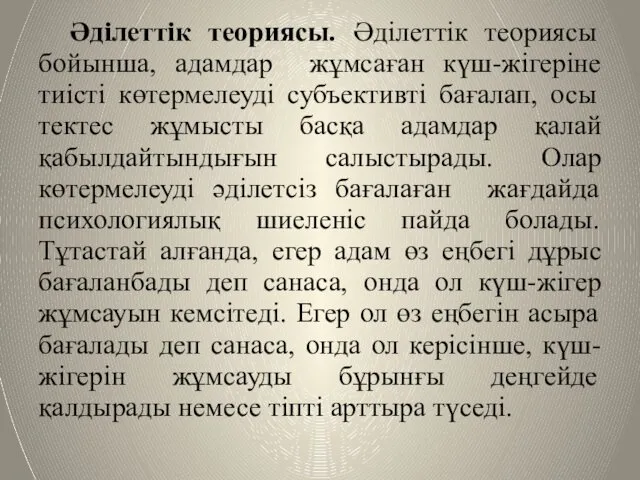 Әділеттік теориясы. Әділеттік теориясы бойынша, адамдар жұмсаған күш-жігеріне тиісті көтермелеуді субъективті бағалап, осы тектес жұмысты басқа адамдар қалай қабылдайтындығын салыстырады. Олар көтермелеуді әділетсіз бағалаған жағдайда психологиялық шиеленіс пайда болады. Тұтастай алғанда, егер адам өз еңбегі дұрыс бағаланбады деп санаса, онда ол күш-жігер жұмсауын кемсітеді. Егер ол өз еңбегін асыра бағалады деп санаса, онда ол керісінше, күш-жігерін жұмсауды бұрынғы деңгейде қалдырады немесе тіпті арттыра түседі.